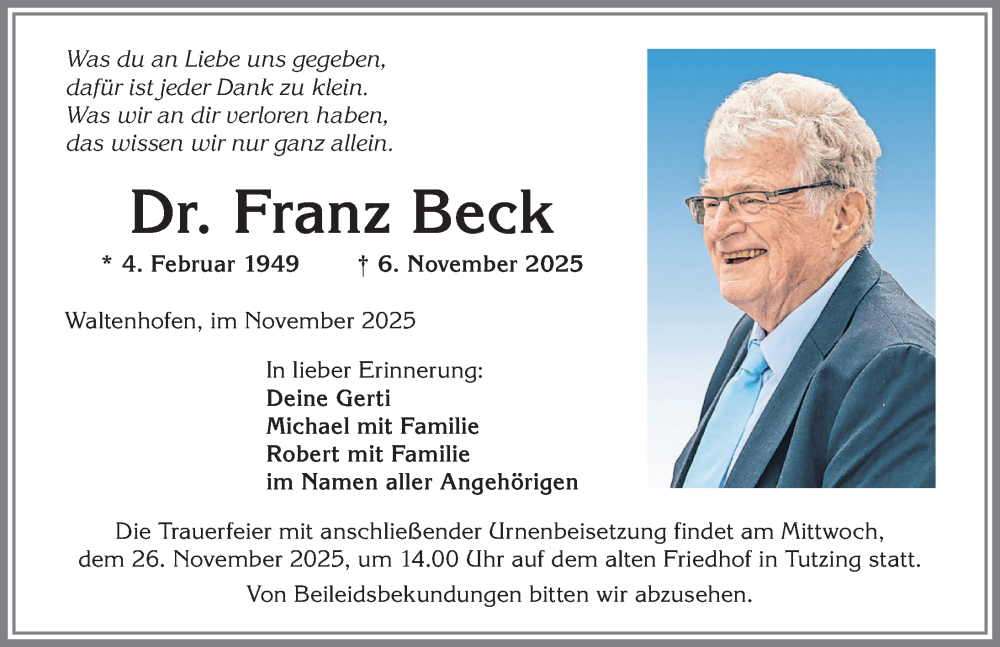 Was du an Liebe uns gegeben,
dafür ist jeder Dank zu klein.
Was wir an dir verloren haben,
das wissen wir nur ganz allein.

Dr. Franz Beck

* 4. Februar 1949 † 6. November 2025

Waltenhofen, im November 2025

In lieber Erinnerung:
Deine Gerti
Michael mit Familie
Robert mit Familie
im Namen aller Angehörigen

Die Trauerfeier mit anschließender Urnenbeisetzung findet am Mittwoch, dem 26. November 2025, um 14.00 Uhr auf dem alten Friedhof in Tutzing statt.

Von Beileidsbekundungen bitten wir abzusehen.